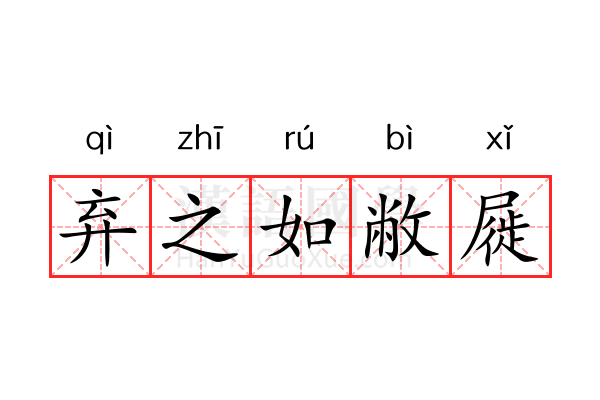 qì zhī rú bì xǐ

弃之如敝屣

漢語國學
HanYuGuoXue.com